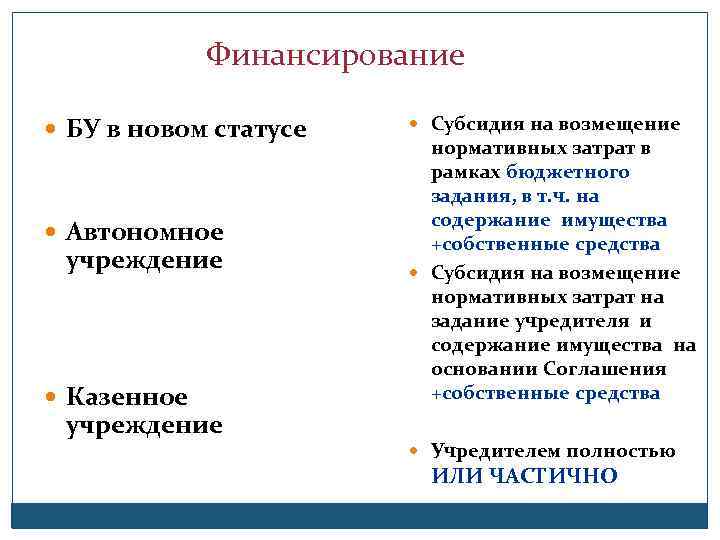 Финансирование

БУ в новом статусе

Автономное учреждение

Казенное учреждение

Субсидия на возмещение нормативных затрат в рамках бюджетного задания, в т.ч. на содержание имущества +собственные средства

Субсидия на возмещение нормативных затрат на задание учредителя и содержание имущества на основании Соглашения +собственные средства

Учредителем полностью ИЛИ ЧАСТИЧНО